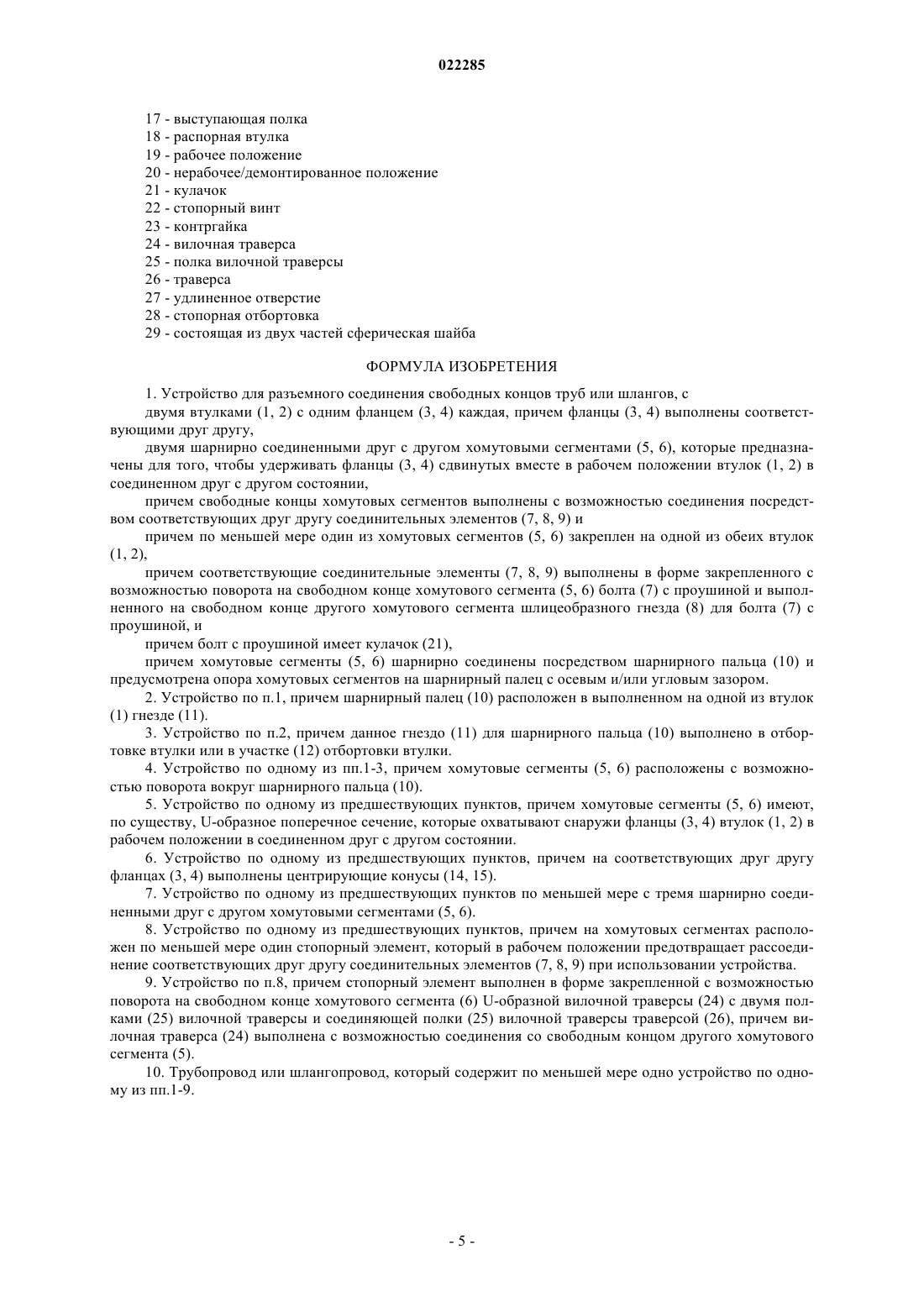 022285

17 - выступающая полка
18 - распорная втулка
19 - рабочее положение
20 - нерабочее/демонтированное положение
21 - кулачок
22 - стопорный винт
23 - контргайка
24 - вилочная траверса
25 - полка вилочной траверсы
26 - траверса
27 - удлиненное отверстие
28 - стопорная отбортовка
29 - состоящая из двух частей сферическая шайба

ФОРМУЛА ИЗОБРЕТЕНИЯ

1. Устройство для разъемного соединения свободных концов труб или шлангов, с

двумя втулками (1, 2) с одним фланцем (3, 4) каждая, причем фланцы (3, 4) выполнены соответствующими друг другу,

двумя шарнирно соединенными друг с другом хомутовыми сегментами (5, 6), которые предназначены для того, чтобы удерживать фланцы (3, 4) сдвинутых вместе в рабочем положении втулок (1, 2) в соединенном друг с другом состоянии,

причем свободные концы хомутовых сегментов выполнены с возможностью соединения посредством соответствующих друг другу соединительных элементов (7, 8, 9) и

причем по меньшей мере один из хомутовых сегментов (5, 6) закреплен на одной из обеих втулок (1, 2),

причем соответствующие соединительные элементы (7, 8, 9) выполнены в форме закрепленного с возможностью поворота на свободном конце хомутового сегмента (5, 6) болта (7) с проушиной и выполненного на свободном конце другого хомутового сегмента шлицеобразного гнезда (8) для болта (7) с проушиной, и

причем болт с проушиной имеет кулачок (21),

причем хомутовые сегменты (5, 6) шарнирно соединены посредством шарнирного пальца (10) и предусмотрена опора хомутовых сегментов на шарнирный палец с осевым и/или угловым зазором.

2. Устройство по п.1, причем шарнирный палец (10) расположен в выполненном на одной из втулок (1) гнезде (11).

3. Устройство по п.2, причем данное гнездо (11) для шарнирного пальца (10) выполнено в отбортовке втулки или в участке (12) отбортовки втулки.

4. Устройство по одному из пп.1-3, причем хомутовые сегменты (5, 6) расположены с возможностью поворота вокруг шарнирного пальца (10).

5. Устройство по одному из предшествующих пунктов, причем хомутовые сегменты (5, 6) имеют, по существу, U-образное поперечное сечение, которые охватывают снаружи фланцы (3, 4) втулок (1, 2) в рабочем положении в соединенном друг с другом состоянии.

6. Устройство по одному из предшествующих пунктов, причем на соответствующих друг другу фланцах (3, 4) выполнены центрирующие конусы (14, 15).

7. Устройство по одному из предшествующих пунктов по меньшей мере с тремя шарнирно соединенными друг с другом хомутовыми сегментами (5, 6).

8. Устройство по одному из предшествующих пунктов, причем на хомутовых сегментах расположен по меньшей мере один стопорный элемент, который в рабочем положении предотвращает рассоединение соответствующих друг другу соединительных элементов (7, 8, 9) при использовании устройства.

9. Устройство по п.8, причем стопорный элемент выполнен в форме закрепленной с возможностью поворота на свободном конце хомутового сегмента (6) U-образной вилочной траверсы (24) с двумя полками (25) вилочной траверсы и соединяющей полки (25) вилочной траверсы траверсой (26), причем вилочная траверса (24) выполнена с возможностью соединения со свободным концом другого хомутового сегмента (5).

10. Трубопровод или шлангопровод, который содержит по меньшей мере одно устройство по одному из пп.1-9.

- 5 -